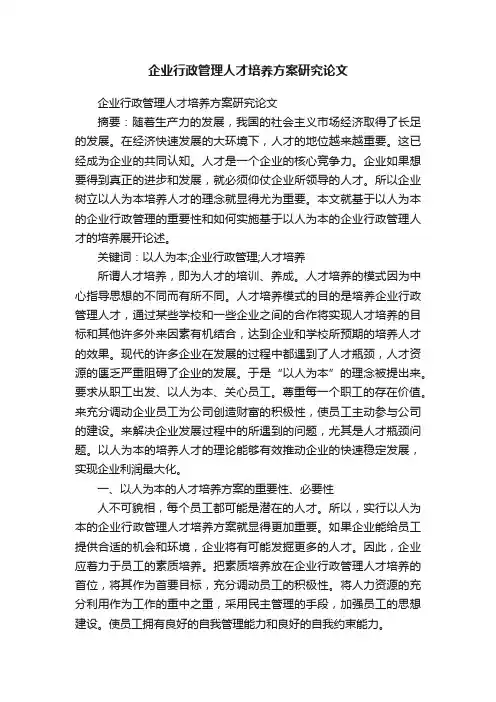 企业行政管理人才培养方案研究论文

企业行政管理人才培养方案研究论文

摘要：随着生产力的发展，我国的社会主义市场经济取得了长足的发展。在经济快速发展的大环境下，人才的地位越来越重要。这已经成为企业的共同认知。人才是一个企业的核心竞争力。企业如果想要得到真正的进步和发展，就必须仰仗企业所领导的人才。所以企业树立以人为本培养人才的理念就显得尤为重要。本文就基于以人为本的企业行政管理的重要性和如何实施基于以人为本的企业行政管理人才的培养展开论述。

关键词：以人为本;企业行政管理;人才培养

所谓人才培养，即为人才的培训、养成。人才培养的模式因为中心指导思想的不同而有所不同。人才培养模式的目的是培养企业行政管理人才，通过某些学校和一些企业之间的合作将实现人才培养的目标和其他许多外来因素有机结合，达到企业和学校所预期的培养人才的效果。现代的许多企业在发展的过程中都遇到了人才瓶颈，人才资源的匮乏严重阻碍了企业的发展。于是“以人为本”的理念被提出来。要求从职工出发、以人为本、关心员工。尊重每一个职工的存在价值。来充分调动企业员工为公司创造财富的积极性，使员工主动参与公司的建设。来解决企业发展过程中的所遇到的问题，尤其是人才瓶颈问题。以人为本的培养人才的理论能够有效推动企业的快速稳定发展，实现企业利润最大化。

一、以人为本的人才培养方案的重要性、必要性

人不可貌相，每个员工都可能是潜在的人才。所以，实行以人为本的企业行政管理人才培养方案就显得更加重要。如果企业能给员工提供合适的机会和环境，企业将有可能发掘更多的人才。因此，企业应着力于员工的素质培养。把素质培养放在企业行政管理人才培养的首位，将其作为首要目标，充分调动员工的积极性。将人力资源的充分利用作为工作的重中之重，采用民主管理的手段，加强员工的思想建设。使员工拥有良好的自我管理能力和良好的自我约束能力。